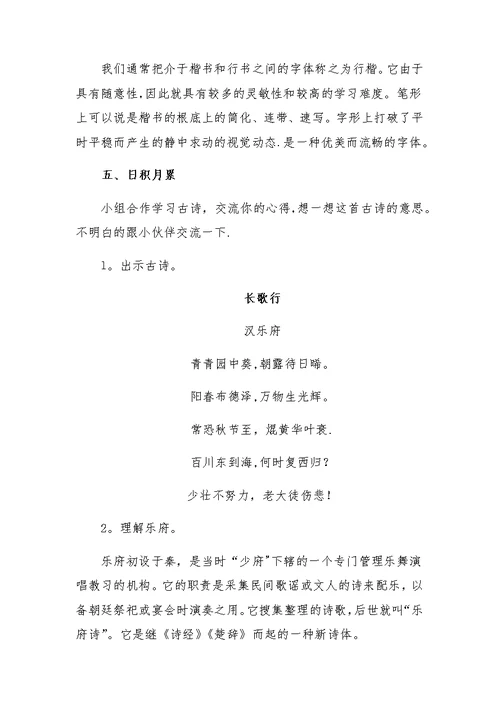 我们通常把介于楷书和行书之间的字体称之为行楷。它由于具有随意性,因此就具有较多的灵敏性和较高的学习难度。笔形上可以说是楷书的根底上的简化、连带、速写。字形上打破了平时平稳而产生的静中求动的视觉动态.是一种优美而流畅的字体。

五、日积月累

小组合作学习古诗，交流你的心得,想一想这首古诗的意思。不明白的跟小伙伴交流一下.

1。出示古诗。

长歌行

汉乐府

青青园中葵,朝露待日晞。

阳春布德泽,万物生光辉。

常恐秋节至，焜黄华叶衰.

百川东到海,何时复西归?

少壮不努力，老大徒伤悲!

2。理解乐府。

乐府初设于秦，是当时“少府”下辖的一个专门管理乐舞演唱教习的机构。它的职责是采集民间歌谣或文人的诗来配乐，以备朝廷祭祀或宴会时演奏之用。它搜集整理的诗歌,后世就叫“乐府诗”。它是继《诗经》《楚辞》而起的一种新诗体。